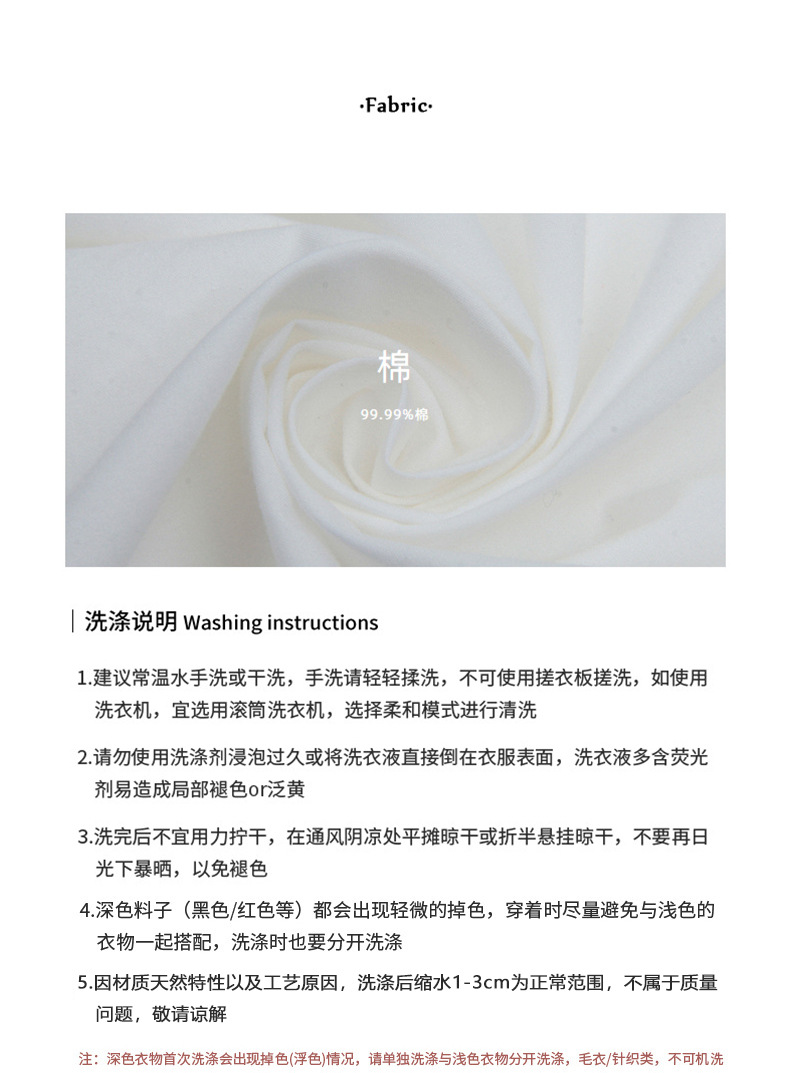 ·Fabric·

棉

99.99%棉

洗涤说明 Washing instructions

1.建议常温水手洗或干洗，手洗请轻轻揉洗，不可使用搓衣板搓洗，如使用洗衣机，宜选用滚筒洗衣机，选择柔和模式进行清洗

2.请勿使用洗涤剂浸泡过久或将洗衣液直接倒在衣服表面，洗衣液多含荧光剂易造成局部褪色or泛黄

3.洗完后不宜用力拧干，在通风阴凉处平摊晾干或折半悬挂晾干，不要再日光下暴晒，以免褪色

4.深色料子（黑色/红色等）都会出现轻微的掉色，穿着时尽量避免与浅色的衣物一起搭配，洗涤时也要分开洗涤

5.因材质天然特性以及工艺原因，洗涤后缩水1-3cm为正常范围，不属于质量问题，敬请谅解

注：深色衣物首次洗涤会出现掉色(浮色)情况，请单独洗涤与浅色衣物分开洗涤，毛衣/针织类，不可机洗